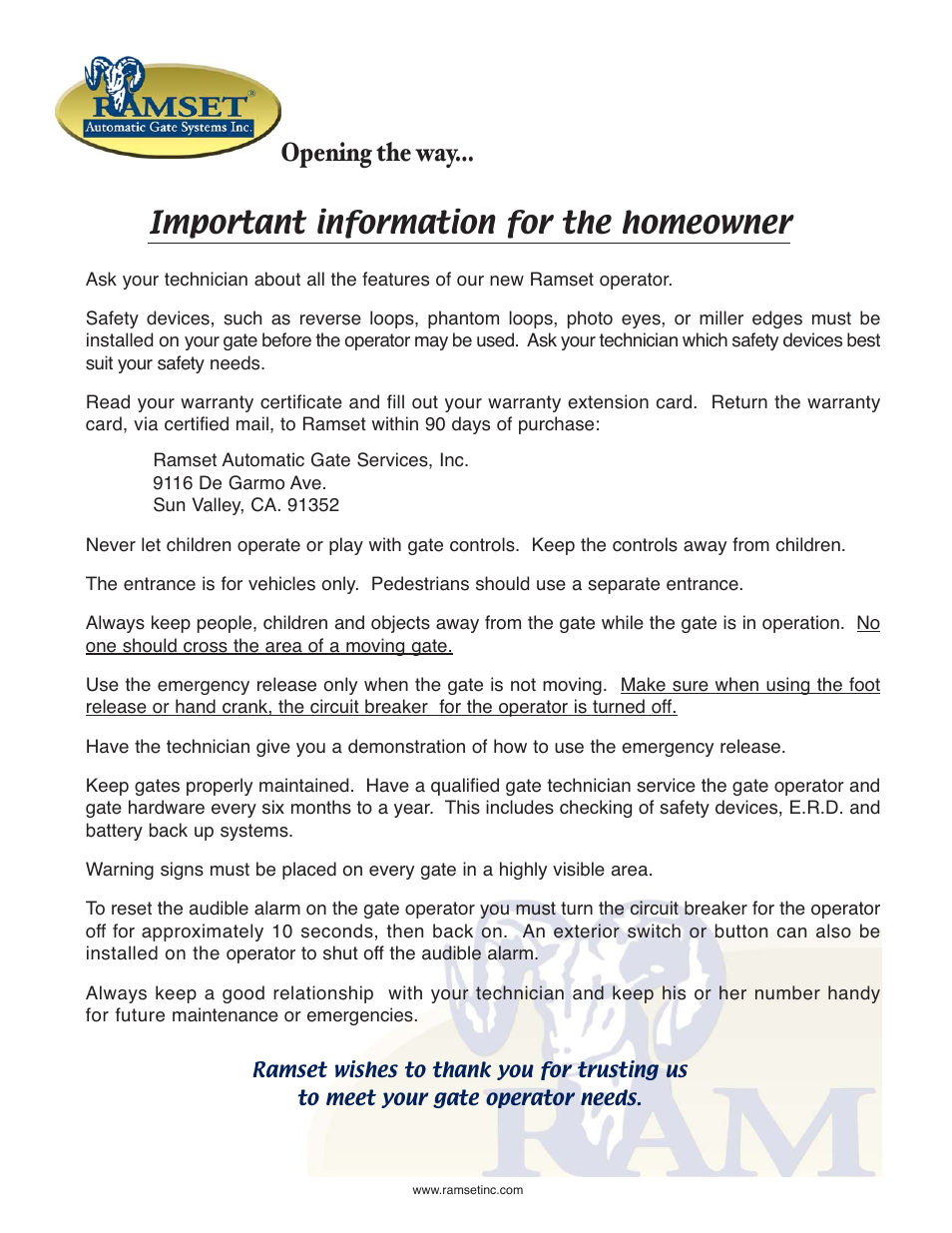 RAMSET®
Automatic Gate Systems Inc.

Opening the way...

Important information for the homeowner

Ask your technician about all the features of our new Ramset operator.

Safety devices, such as reverse loops, phantom loops, photo eyes, or miller edges must be installed on your gate before the operator may be used. Ask your technician which safety devices best suit your safety needs.

Read your warranty certificate and fill out your warranty extension card. Return the warranty card, via certified mail, to Ramset within 90 days of purchase:

Ramset Automatic Gate Services, Inc.
9116 De Garmo Ave.
Sun Valley, CA. 91352

Never let children operate or play with gate controls. Keep the controls away from children.

The entrance is for vehicles only. Pedestrians should use a separate entrance.

Always keep people, children and objects away from the gate while the gate is in operation. No one should cross the area of a moving gate.

Use the emergency release only when the gate is not moving. Make sure when using the foot release or hand crank, the circuit breaker for the operator is turned off.

Have the technician give you a demonstration of how to use the emergency release.

Keep gates properly maintained. Have a qualified gate technician service the gate operator and gate hardware every six months to a year. This includes checking of safety devices, E.R.D. and battery back up systems.

Warning signs must be placed on every gate in a highly visible area.

To reset the audible alarm on the gate operator you must turn the circuit breaker for the operator off for approximately 10 seconds, then back on. An exterior switch or button can also be installed on the operator to shut off the audible alarm.

Always keep a good relationship with your technician and keep his or her number handy for future maintenance or emergencies.

Ramset wishes to thank you for trusting us
to meet your gate operator needs.

RAM

www.ramsetinc.com